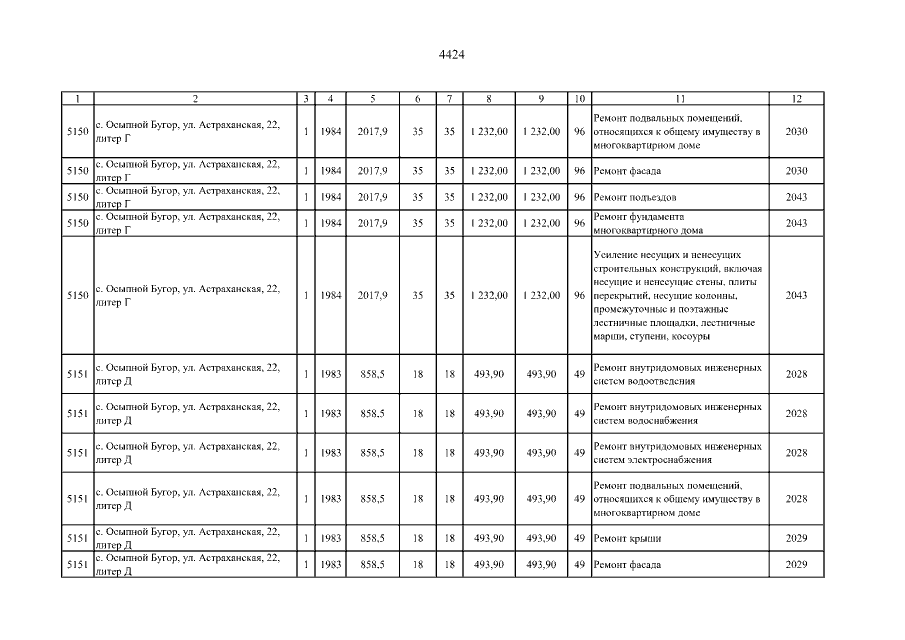 4424

| 1 | 2 | 3 | 4 | 5 | 6 | 7 | 8 | 9 | 10 | 11 | 12 |
|---|---|---|---|---|---|---|---|---|---|---|---|
| 5150 | с. Осыпной Бугор, ул. Астраханская, 22, литер Г | 1 | 1984 | 2017,9 | 35 | 35 | 1 232,00 | 1 232,00 | 96 | Ремонт подвальных помещений, относящихся к общему имуществу в многоквартирном доме | 2030 |
| 5150 | с. Осыпной Бугор, ул. Астраханская, 22, литер Г | 1 | 1984 | 2017,9 | 35 | 35 | 1 232,00 | 1 232,00 | 96 | Ремонт фасада | 2030 |
| 5150 | с. Осыпной Бугор, ул. Астраханская, 22, литер Г | 1 | 1984 | 2017,9 | 35 | 35 | 1 232,00 | 1 232,00 | 96 | Ремонт подъездов | 2043 |
| 5150 | с. Осыпной Бугор, ул. Астраханская, 22, литер Г | 1 | 1984 | 2017,9 | 35 | 35 | 1 232,00 | 1 232,00 | 96 | Ремонт фундамента многоквартирного дома | 2043 |
| 5150 | с. Осыпной Бугор, ул. Астраханская, 22, литер Г | 1 | 1984 | 2017,9 | 35 | 35 | 1 232,00 | 1 232,00 | 96 | Усиление несущих и ненесущих строительных конструкций, включая несущие и ненесущие стены, плиты перекрытий, несущие колонны, промежуточные и поэтажные лестничные площадки, лестничные марши, ступени, косоуры | 2043 |
| 5151 | с. Осыпной Бугор, ул. Астраханская, 22, литер Д | 1 | 1983 | 858,5 | 18 | 18 | 493,90 | 493,90 | 49 | Ремонт внутридомовых инженерных систем водоотведения | 2028 |
| 5151 | с. Осыпной Бугор, ул. Астраханская, 22, литер Д | 1 | 1983 | 858,5 | 18 | 18 | 493,90 | 493,90 | 49 | Ремонт внутридомовых инженерных систем водоснабжения | 2028 |
| 5151 | с. Осыпной Бугор, ул. Астраханская, 22, литер Д | 1 | 1983 | 858,5 | 18 | 18 | 493,90 | 493,90 | 49 | Ремонт внутридомовых инженерных систем электроснабжения | 2028 |
| 5151 | с. Осыпной Бугор, ул. Астраханская, 22, литер Д | 1 | 1983 | 858,5 | 18 | 18 | 493,90 | 493,90 | 49 | Ремонт подвальных помещений, относящихся к общему имуществу в многоквартирном доме | 2028 |
| 5151 | с. Осыпной Бугор, ул. Астраханская, 22, литер Д | 1 | 1983 | 858,5 | 18 | 18 | 493,90 | 493,90 | 49 | Ремонт крыши | 2029 |
| 5151 | с. Осыпной Бугор, ул. Астраханская, 22, литер Д | 1 | 1983 | 858,5 | 18 | 18 | 493,90 | 493,90 | 49 | Ремонт фасада | 2029 |